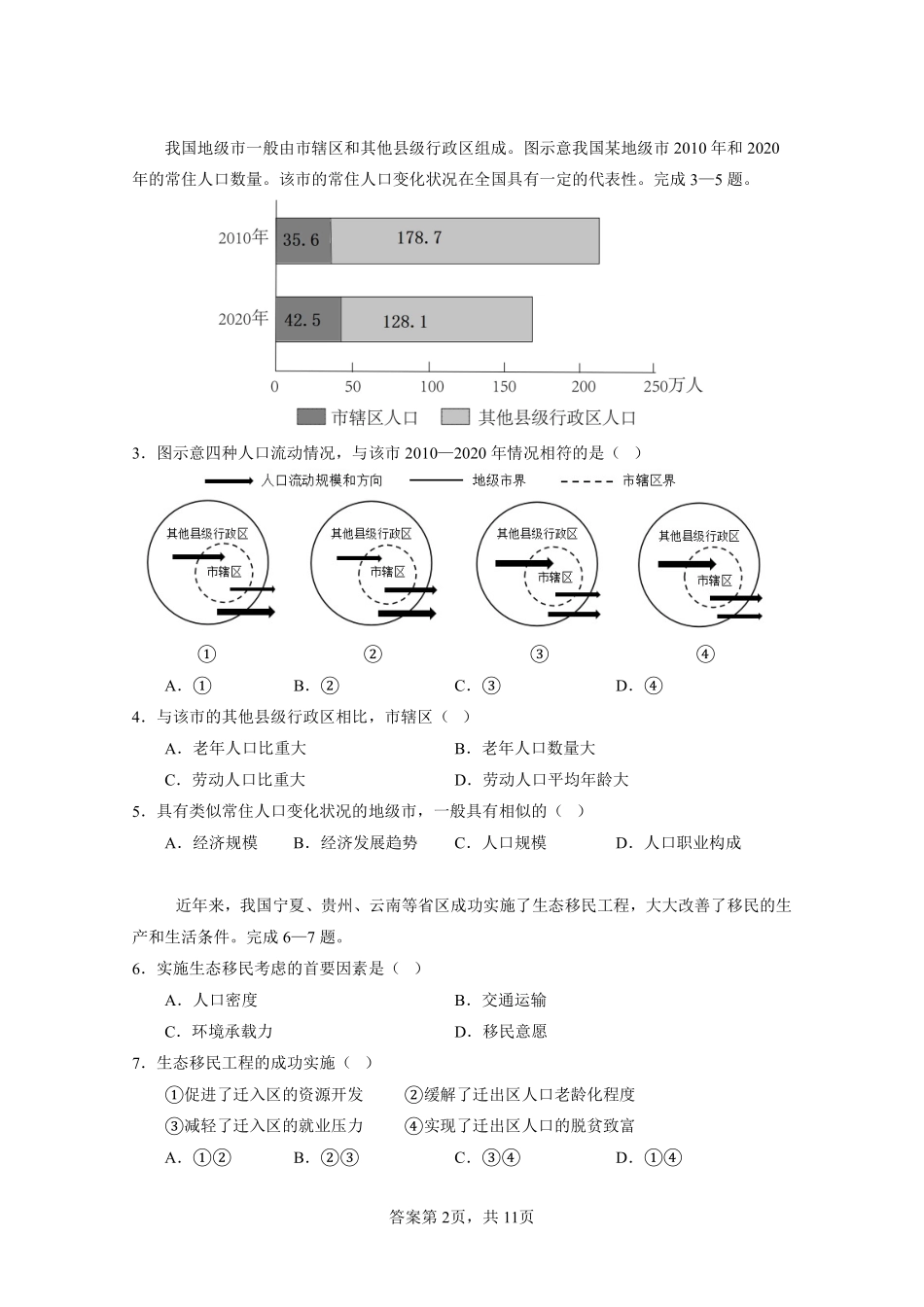 我国地级市一般由市辖区和其他县级行政区组成。图示意我国某地级市2010年和2020年的常住人口数量。该市的常住人口变化状况在全国具有一定的代表性。完成3—5题。

2010年 35.6 178.7
2020年 42.5 128.1
0 50 100 150 200 250万人
市辖区人口 其他县级行政区人口

3．图示意四种人口流动情况，与该市2010—2020年情况相符的是（ ）

人口流动规模和方向 地级市界 市辖区界

其他县级行政区 市辖区 ①
其他县级行政区 市辖区 ②
其他县级行政区 市辖区 ③
其他县级行政区 市辖区 ④

A．① B．② C．③ D．④

4．与该市的其他县级行政区相比，市辖区（ ）

A．老年人口比重大 B．老年人口数量大

C．劳动人口比重大 D．劳动人口平均年龄大

5．具有类似常住人口变化状况的地级市，一般具有相似的（ ）

A．经济规模 B．经济发展趋势 C．人口规模 D．人口职业构成

近年来，我国宁夏、贵州、云南等省区成功实施了生态移民工程，大大改善了移民的生产和生活条件。完成6—7题。

6．实施生态移民考虑的首要因素是（ ）

A．人口密度 B．交通运输

C．环境承载力 D．移民意愿

7．生态移民工程的成功实施（ ）

①促进了迁入区的资源开发 ②缓解了迁出区人口老龄化程度

③减轻了迁入区的就业压力 ④实现了迁出区人口的脱贫致富

A．①② B．②③ C．③④ D．①④

答案第2页，共11页